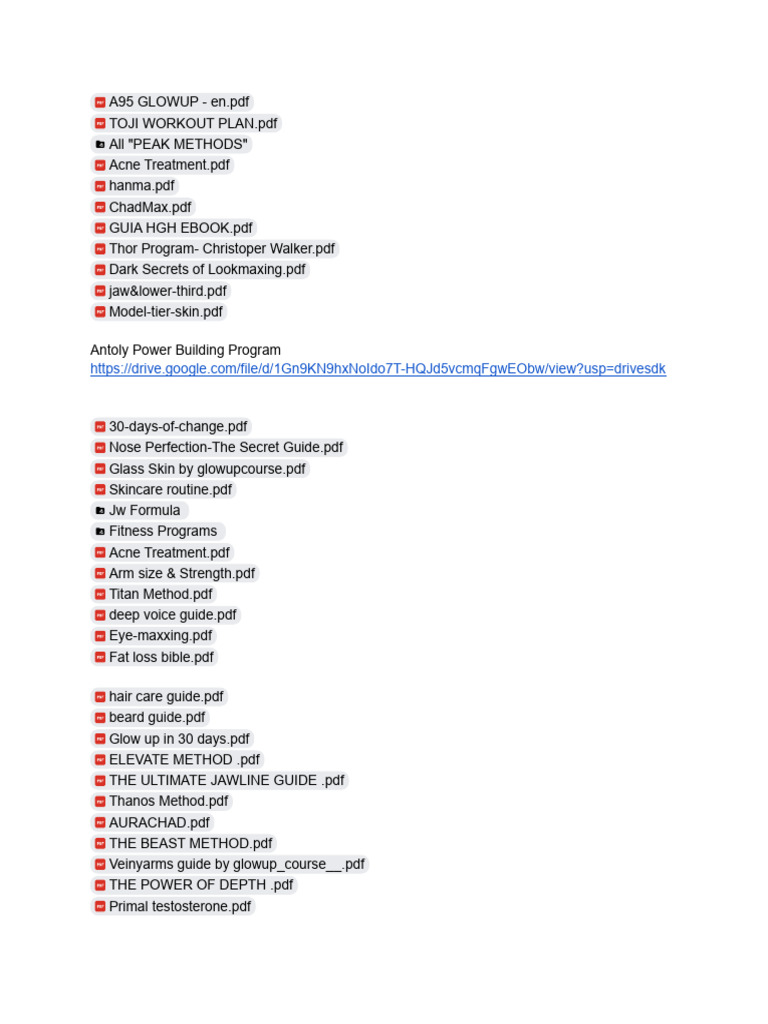 A95 GLOWUP - en.pdf
TOJI WORKOUT PLAN.pdf
All "PEAK METHODS"
Acne Treatment.pdf
hanma.pdf
ChadMax.pdf
GUIA HGH EBOOK.pdf
Thor Program- Christoper Walker.pdf
Dark Secrets of Lookmaxing.pdf
jaw&lower-third.pdf
Model-tier-skin.pdf

Antoly Power Building Program
https://drive.google.com/file/d/1Gn9KN9hxNoIdo7T-HQJd5vcmqFgwEObw/view?usp=drivesdk

30-days-of-change.pdf
Nose Perfection-The Secret Guide.pdf
Glass Skin by glowupcourse.pdf
Skincare routine.pdf
Jw Formula
Fitness Programs
Acne Treatment.pdf
Arm size & Strength.pdf
Titan Method.pdf
deep voice guide.pdf
Eye-maxxing.pdf
Fat loss bible.pdf

hair care guide.pdf
beard guide.pdf
Glow up in 30 days.pdf
ELEVATE METHOD .pdf
THE ULTIMATE JAWLINE GUIDE .pdf
Thanos Method.pdf
AURACHAD.pdf
THE BEAST METHOD.pdf
Veinyarms guide by glowup_course__.pdf
THE POWER OF DEPTH .pdf
Primal testosterone.pdf